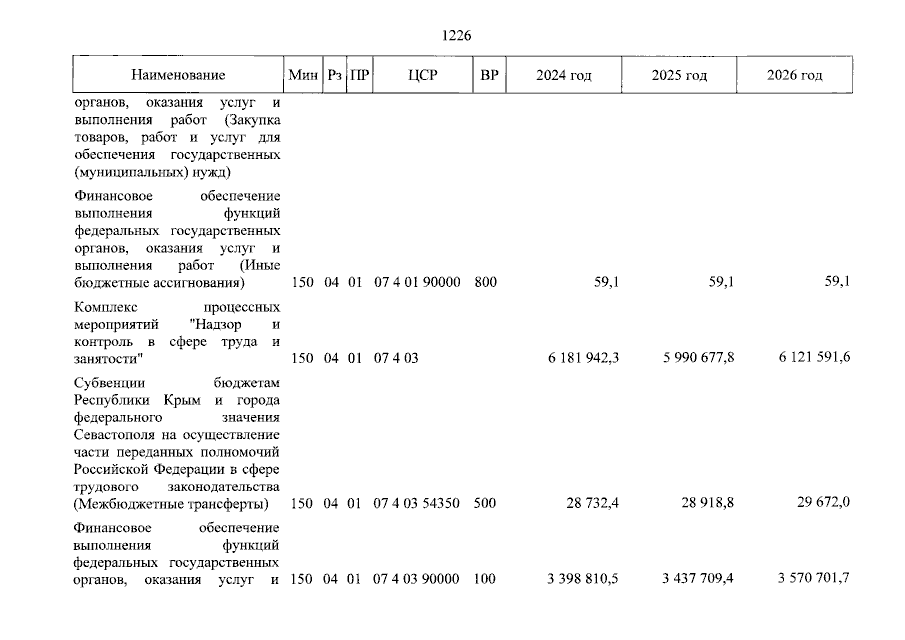 1226

| Наименование | Мин | Рз | ПР | ЦСР | ВР | 2024 год | 2025 год | 2026 год |
|---|---|---|---|---|---|---|---|---|
| органов, оказания услуг и выполнения работ (Закупка товаров, работ и услуг для обеспечения государственных (муниципальных) нужд) | | | | | | | | |
| Финансовое обеспечение выполнения функций федеральных государственных органов, оказания услуг и выполнения работ (Иные бюджетные ассигнования) | 150 | 04 | 01 | 07 4 01 90000 | 800 | 59,1 | 59,1 | 59,1 |
| Комплекс процессных мероприятий "Надзор и контроль в сфере труда и занятости" | 150 | 04 | 01 | 07 4 03 | | 6 181 942,3 | 5 990 677,8 | 6 121 591,6 |
| Субвенции бюджетам Республики Крым и города федерального значения Севастополя на осуществление части переданных полномочий Российской Федерации в сфере трудового законодательства (Межбюджетные трансферты) | 150 | 04 | 01 | 07 4 03 54350 | 500 | 28 732,4 | 28 918,8 | 29 672,0 |
| Финансовое обеспечение выполнения функций федеральных государственных органов, оказания услуг и | 150 | 04 | 01 | 07 4 03 90000 | 100 | 3 398 810,5 | 3 437 709,4 | 3 570 701,7 |